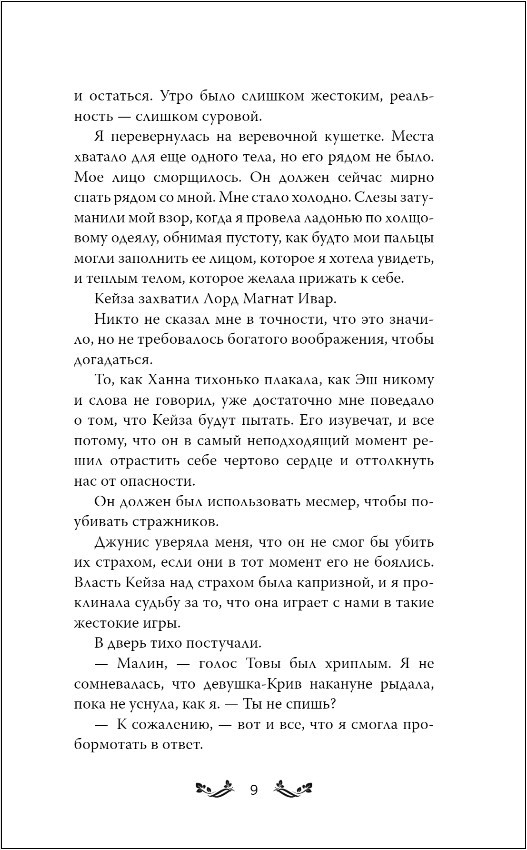 и остаться. Утро было слишком жестоким, реальность — слишком суровой.

Я перевернулась на веревочной кушетке. Места хватало для еще одного тела, но его рядом не было. Мое лицо сморщилось. Он должен сейчас мирно спать рядом со мной. Мне стало холодно. Слезы затуманили мой взор, когда я провела ладонью по холщовому одеялу, обнимая пустоту, как будто мои пальцы могли заполнить ее лицом, которое я хотела увидеть, и теплым телом, которое желала прижать к себе.

Кейза захватил Лорд Магнат Ивар.

Никто не сказал мне в точности, что это значило, но не требовалось богатого воображения, чтобы догадаться.

То, как Ханна тихонько плакала, как Эш никому и слова не говорил, уже достаточно мне поведало о том, что Кейза будут пытать. Его изувечат, и все потому, что он в самый неподходящий момент решил отрастить себе чертово сердце и оттолкнуть нас от опасности.

Он должен был использовать месмер, чтобы поубивать стражников.

Джунис уверяла меня, что он не смог бы убить их страхом, если они в тот момент его не боялись. Власть Кейза над страхом была капризной, и я проклинала судьбу за то, что она играет с нами в такие жестокие игры.

В дверь тихо постучали.

— Малин, — голос Товы был хриплым. Я не сомневалась, что девушка-Крив накануне рыдала, пока не уснула, как я. — Ты не спишь?

— К сожалению, — вот и все, что я смогла пробормотать в ответ.

9